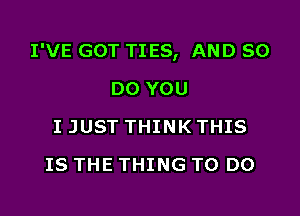 I'VE GOT TIES, AND SO DO YOU

I JUST THINK THIS IS THE THING TO DO